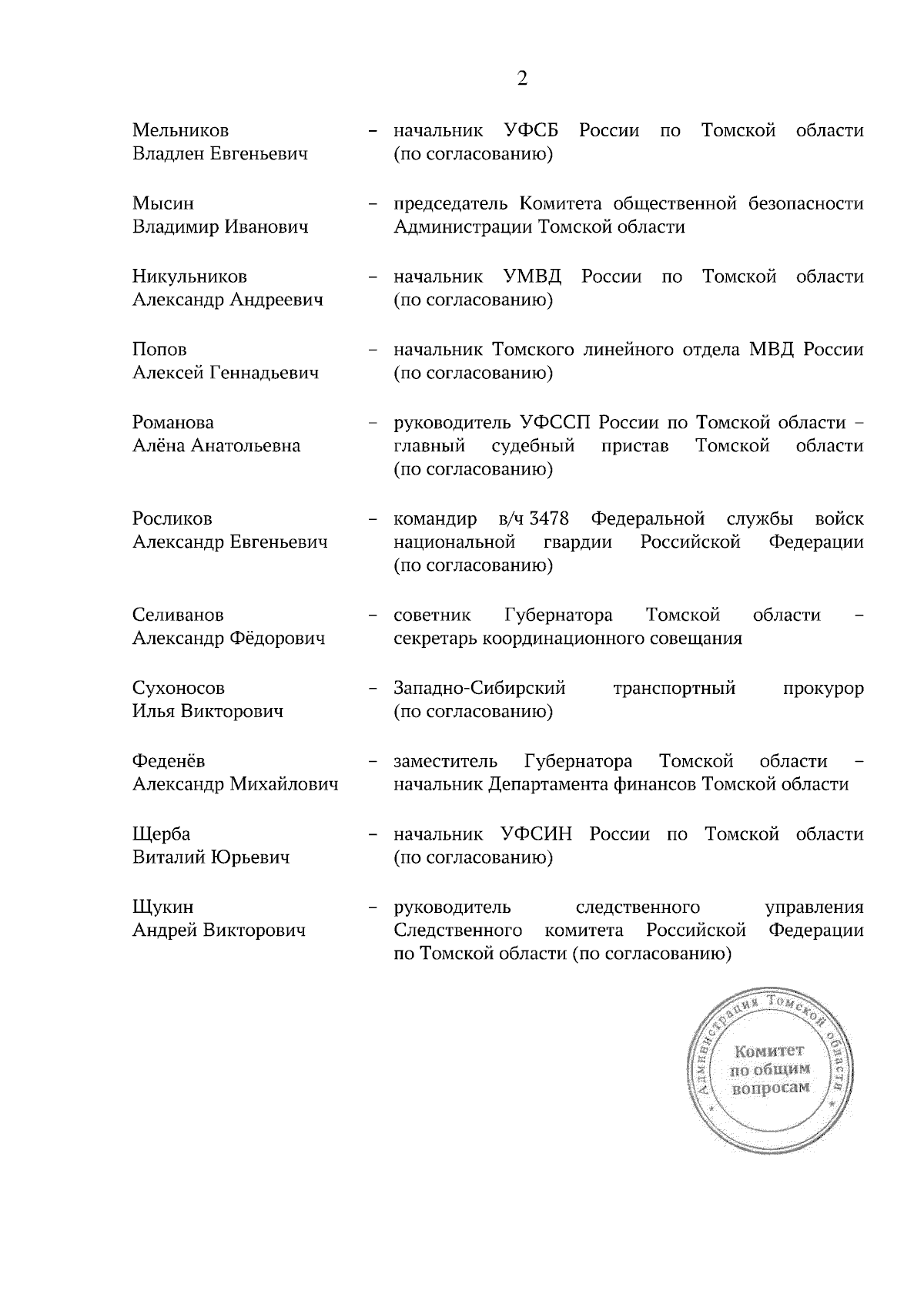 2

Мельников Владлен Евгеньевич – начальник УФСБ России по Томской области (по согласованию)

Мысин Владимир Иванович – председатель Комитета общественной безопасности Администрации Томской области

Никульников Александр Андреевич – начальник УМВД России по Томской области (по согласованию)

Попов Алексей Геннадьевич – начальник Томского линейного отдела МВД России (по согласованию)

Романова Алёна Анатольевна – руководитель УФССП России по Томской области – главный судебный пристав Томской области (по согласованию)

Росликов Александр Евгеньевич – командир в/ч 3478 Федеральной службы войск национальной гвардии Российской Федерации (по согласованию)

Селиванов Александр Фёдорович – советник Губернатора Томской области – секретарь координационного совещания

Сухоносов Илья Викторович – Западно-Сибирский транспортный прокурор (по согласованию)

Феденёв Александр Михайлович – заместитель Губернатора Томской области – начальник Департамента финансов Томской области

Щерба Виталий Юрьевич – начальник УФСИН России по Томской области (по согласованию)

Щукин Андрей Викторович – руководитель следственного управления Следственного комитета Российской Федерации по Томской области (по согласованию)

Администрация Томской области
Комитет по общим вопросам